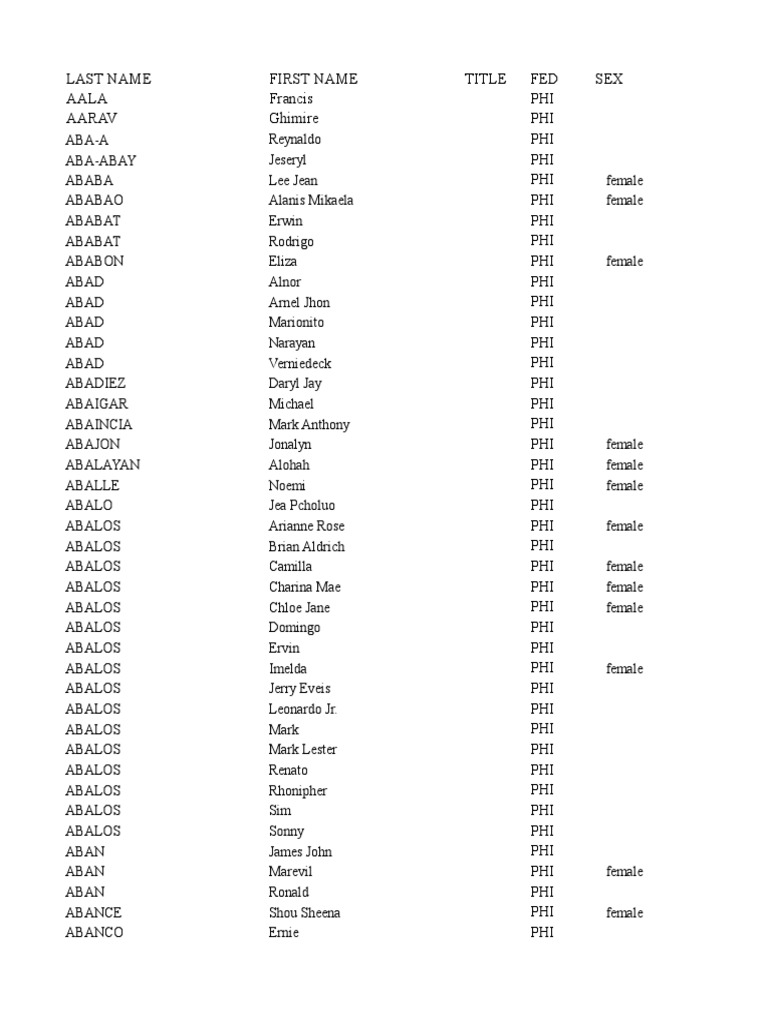 | LAST NAME | FIRST NAME | TITLE | FED | SEX |
|---|---|---|---|---|
| AALA | Francis | | PHI | |
| AARAV | Ghimire | | PHI | |
| ABA-A | Reynaldo | | PHI | |
| ABA-ABAY | Jeseryl | | PHI | |
| ABABA | Lee Jean | | PHI | female |
| ABABAO | Alanis Mikaela | | PHI | female |
| ABABAT | Erwin | | PHI | |
| ABABAT | Rodrigo | | PHI | |
| ABABON | Eliza | | PHI | female |
| ABAD | Alnor | | PHI | |
| ABAD | Arnel Jhon | | PHI | |
| ABAD | Marionito | | PHI | |
| ABAD | Narayan | | PHI | |
| ABAD | Verniedeck | | PHI | |
| ABADIEZ | Daryl Jay | | PHI | |
| ABAIGAR | Michael | | PHI | |
| ABAINCIA | Mark Anthony | | PHI | |
| ABAJON | Jonalyn | | PHI | female |
| ABALAYAN | Alohah | | PHI | female |
| ABALLE | Noemi | | PHI | female |
| ABALO | Jea Pcholuo | | PHI | |
| ABALOS | Arianne Rose | | PHI | female |
| ABALOS | Brian Aldrich | | PHI | |
| ABALOS | Camilla | | PHI | female |
| ABALOS | Charina Mae | | PHI | female |
| ABALOS | Chloe Jane | | PHI | female |
| ABALOS | Domingo | | PHI | |
| ABALOS | Ervin | | PHI | |
| ABALOS | Imelda | | PHI | female |
| ABALOS | Jerry Eveis | | PHI | |
| ABALOS | Leonardo Jr. | | PHI | |
| ABALOS | Mark | | PHI | |
| ABALOS | Mark Lester | | PHI | |
| ABALOS | Renato | | PHI | |
| ABALOS | Rhonipher | | PHI | |
| ABALOS | Sim | | PHI | |
| ABALOS | Sonny | | PHI | |
| ABAN | James John | | PHI | |
| ABAN | Marevil | | PHI | female |
| ABAN | Ronald | | PHI | |
| ABANCE | Shou Sheena | | PHI | female |
| ABANCO | Ernie | | PHI | |